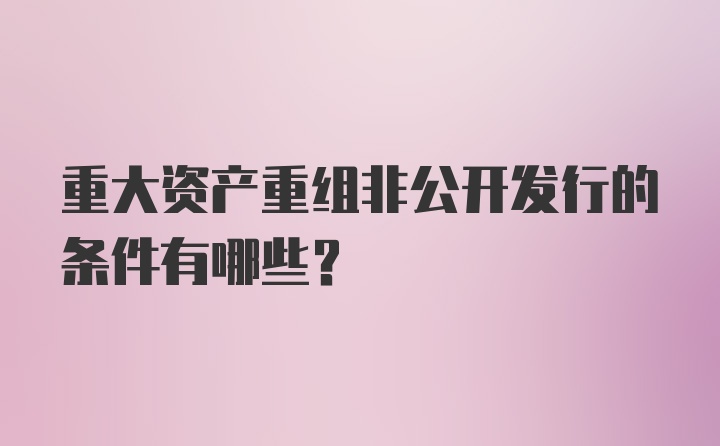 重大资产重组非公开发行的条件有哪些？